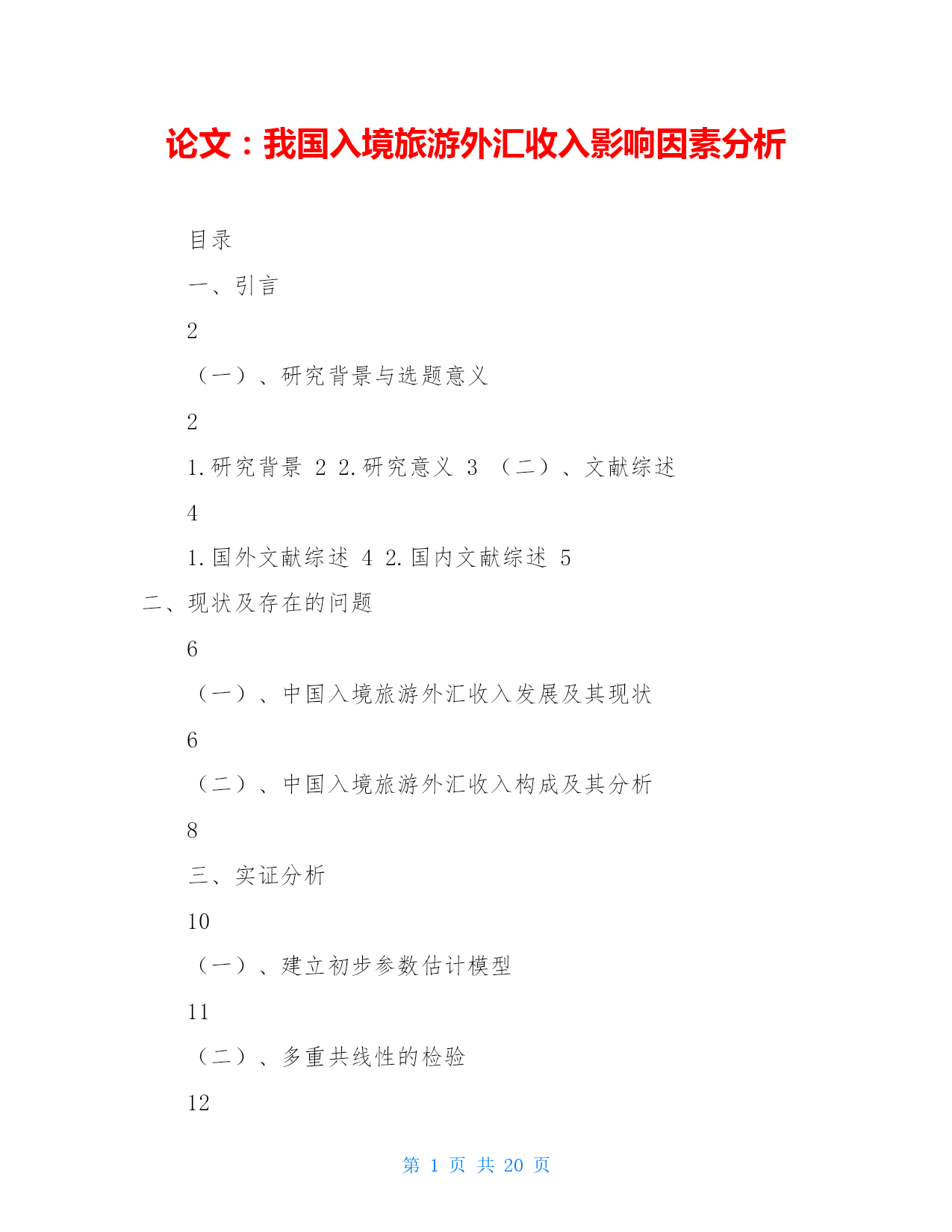 论文：我国入境旅游外汇收入影响因素分析

目录

一、引言

2

（一）、研究背景与选题意义

2

1.研究背景 2 2.研究意义 3 （二）、文献综述

4

1.国外文献综述 4 2.国内文献综述 5

二、现状及存在的问题

6

（一）、中国入境旅游外汇收入发展及其现状

6

（二）、中国入境旅游外汇收入构成及其分析

8

三、实证分析

10

（一）、建立初步参数估计模型

11

（二）、多重共线性的检验

12

第 1 页 共 20 页